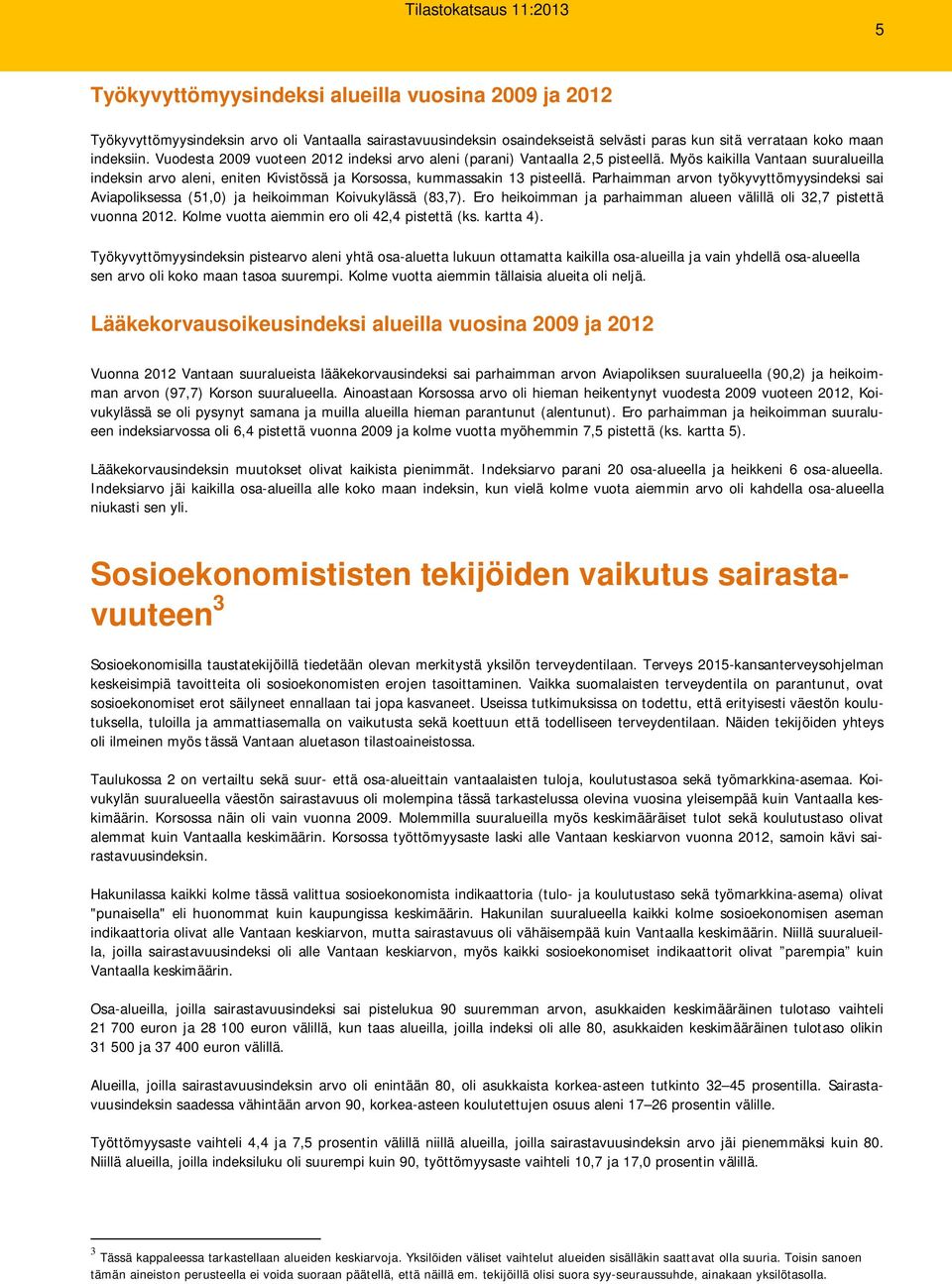 Tilastokatsaus 11:2013

5

Työkyvyttömyysindeksi alueilla vuosina 2009 ja 2012

Työkyvyttömyysindeksin arvo oli Vantaalla sairastavuusindeksin osaindekseistä selvästi paras kun sitä verrataan koko maan indeksiin. Vuodesta 2009 vuoteen 2012 indeksi arvo aleni (parani) Vantaalla 2,5 pisteellä. Myös kaikilla Vantaan suuralueilla indeksin arvo aleni, eniten Kivistössä ja Korsossa, kummassakin 13 pisteellä. Parhaimman arvon työkyvyttömyysindeksi sai Aviapoliksessa (51,0) ja heikoimman Koivukylässä (83,7). Ero heikoimman ja parhaimman alueen välillä oli 32,7 pistettä vuonna 2012. Kolme vuotta aiemmin ero oli 42,4 pistettä (ks. kartta 4).

Työkyvyttömyysindeksin pistearvo aleni yhtä osa-aluetta lukuun ottamatta kaikilla osa-alueilla ja vain yhdellä osa-alueella sen arvo oli koko maan tasoa suurempi. Kolme vuotta aiemmin tällaisia alueita oli neljä.

Lääkekorvausoikeusindeksi alueilla vuosina 2009 ja 2012

Vuonna 2012 Vantaan suuralueista lääkekorvausindeksi sai parhaimman arvon Aviapoliksen suuralueella (90,2) ja heikoimman arvon (97,7) Korson suuralueella. Ainoastaan Korsossa arvo oli hieman heikentynyt vuodesta 2009 vuoteen 2012, Koivukylässä se oli pysynyt samana ja muilla alueilla hieman parantunut (alentunut). Ero parhaimman ja heikoimman suuralueen indeksiarvossa oli 6,4 pistettä vuonna 2009 ja kolme vuotta myöhemmin 7,5 pistettä (ks. kartta 5).

Lääkekorvausindeksin muutokset olivat kaikista pienimmät. Indeksiarvo parani 20 osa-alueella ja heikkeni 6 osa-alueella. Indeksiarvo jäi kaikilla osa-alueilla alle koko maan indeksin, kun vielä kolme vuota aiemmin arvo oli kahdella osa-alueella niukasti sen yli.

Sosioekonomististen tekijöiden vaikutus sairastavuuteen$^3$

Sosioekonomisilla taustatekijöillä tiedetään olevan merkitystä yksilön terveydentilaan. Terveys 2015-kansanterveysohjelman keskeisimpiä tavoitteita oli sosioekonomisten erojen tasoittaminen. Vaikka suomalaisten terveydentila on parantunut, ovat sosioekonomiset erot säilyneet ennallaan tai jopa kasvaneet. Useissa tutkimuksissa on todettu, että erityisesti väestön koulutuksella, tuloilla ja ammattiasemalla on vaikutusta sekä koettuun että todelliseen terveydentilaan. Näiden tekijöiden yhteys oli ilmeinen myös tässä Vantaan aluetason tilastoaineistossa.

Taulukossa 2 on vertailtu sekä suur- että osa-alueittain vantaalaisten tuloja, koulutustasoa sekä työmarkkina-asemaa. Koivukylän suuralueella väestön sairastavuus oli molempina tässä tarkastelussa olevina vuosina yleisempää kuin Vantaalla keskimäärin. Korsossa näin oli vain vuonna 2009. Molemmilla suuralueilla myös keskimääräiset tulot sekä koulutustaso olivat alemmat kuin Vantaalla keskimäärin. Korsossa työttömyysaste laski alle Vantaan keskiarvon vuonna 2012, samoin kävi sairastavuusindeksin.

Hakunilassa kaikki kolme tässä valittua sosioekonomista indikaattoria (tulo- ja koulutustaso sekä työmarkkina-asema) olivat "punaisella" eli huonommat kuin kaupungissa keskimäärin. Hakunilan suuralueella kaikki kolme sosioekonomisen aseman indikaattoria olivat alle Vantaan keskiarvon, mutta sairastavuus oli vähäisempää kuin Vantaalla keskimäärin. Niillä suuralueilla, joilla sairastavuusindeksi oli alle Vantaan keskiarvon, myös kaikki sosioekonomiset indikaattorit olivat ”parempia” kuin Vantaalla keskimäärin.

Osa-alueilla, joilla sairastavuusindeksi sai pistelukua 90 suuremman arvon, asukkaiden keskimääräinen tulotaso vaihteli 21 700 euron ja 28 100 euron välillä, kun taas alueilla, joilla indeksi oli alle 80, asukkaiden keskimääräinen tulotaso olikin 31 500 ja 37 400 euron välillä.

Alueilla, joilla sairastavuusindeksin arvo oli enintään 80, oli asukkaista korkea-asteen tutkinto 32–45 prosentilla. Sairastavuusindeksin saadessa vähintään arvon 90, korkea-asteen koulutettujen osuus aleni 17–26 prosentin välille.

Työttömyysaste vaihteli 4,4 ja 7,5 prosentin välillä niillä alueilla, joilla sairastavuusindeksin arvo jäi pienemmäksi kuin 80. Niillä alueilla, joilla indeksiluku oli suurempi kuin 90, työttömyysaste vaihteli 10,7 ja 17,0 prosentin välillä.

$^3$ Tässä kappaleessa tarkastellaan alueiden keskiarvoja. Yksilöiden väliset vaihtelut alueiden sisälläkin saattavat olla suuria. Toisin sanoen tämän aineiston perusteella ei voida suoraan päätellä, että näillä em. tekijöillä olisi suora syy-seuraussuhde, ainakaan yksilötasolla.